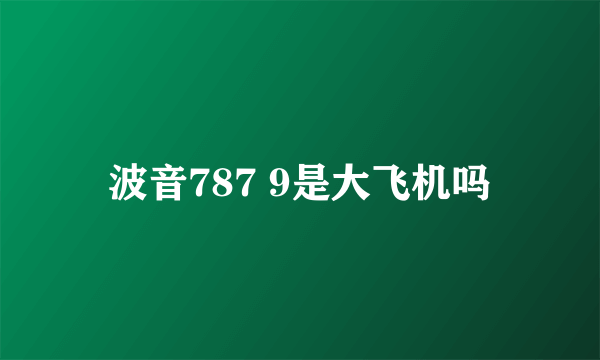 波音787 9是大飞机吗